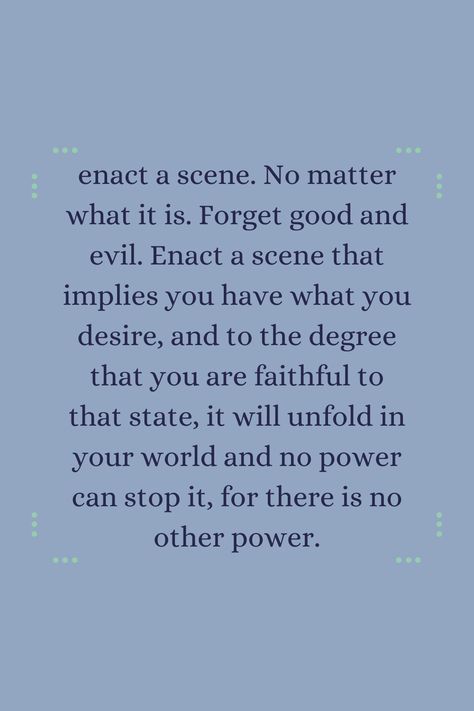 enact a scene. No matter what it is. Forget good and evil. Enact a scene that implies you have what you desire, and to the degree that you are faithful to that state, it will unfold in your world and no power can stop it, for there is no other power.